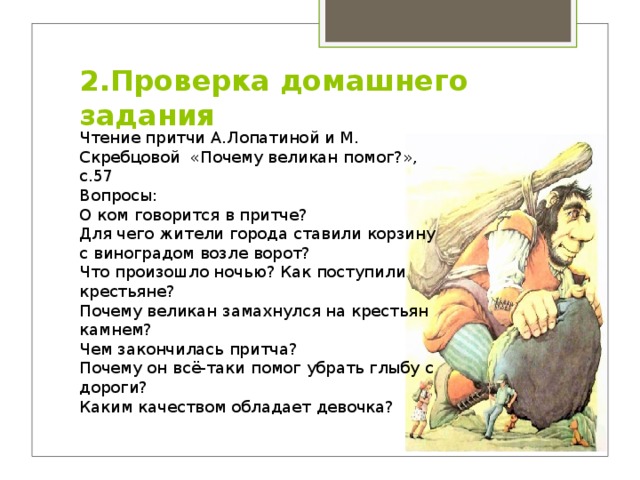 2.Проверка домашнего задания

Чтение притчи А.Лопатиной и М. Скребцовой «Почему великан помог?», с.57
Вопросы:
О ком говорится в притче?
Для чего жители города ставили корзину с виноградом возле ворот?
Что произошло ночью? Как поступили крестьяне?
Почему великан замахнулся на крестьян камнем?
Чем закончилась притча?
Почему он всё-таки помог убрать глыбу с дороги?
Каким качеством обладает девочка?